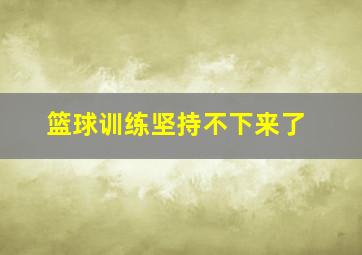 篮球训练坚持不下来了